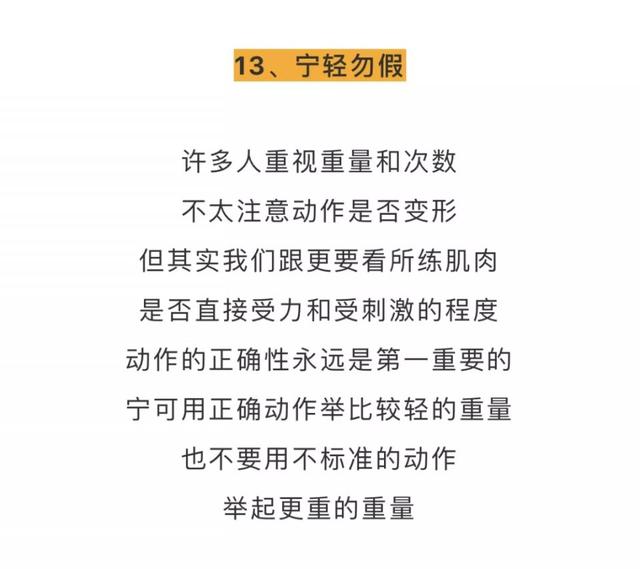 13、宁轻勿假

许多人重视重量和次数
不太注意动作是否变形
但其实我们跟更要看所练肌肉
是否直接受力和受刺激的程度
动作的正确性永远是第一重要的
宁可用正确动作举比较轻的重量
也不要用不标准的动作
举起更重的重量